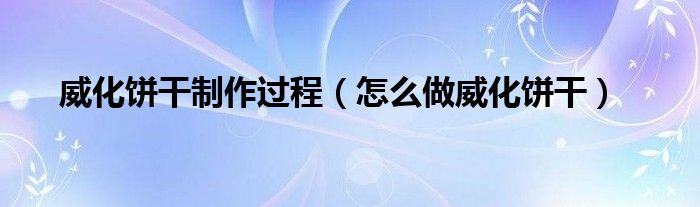 威化饼干制作过程（怎么做威化饼干）